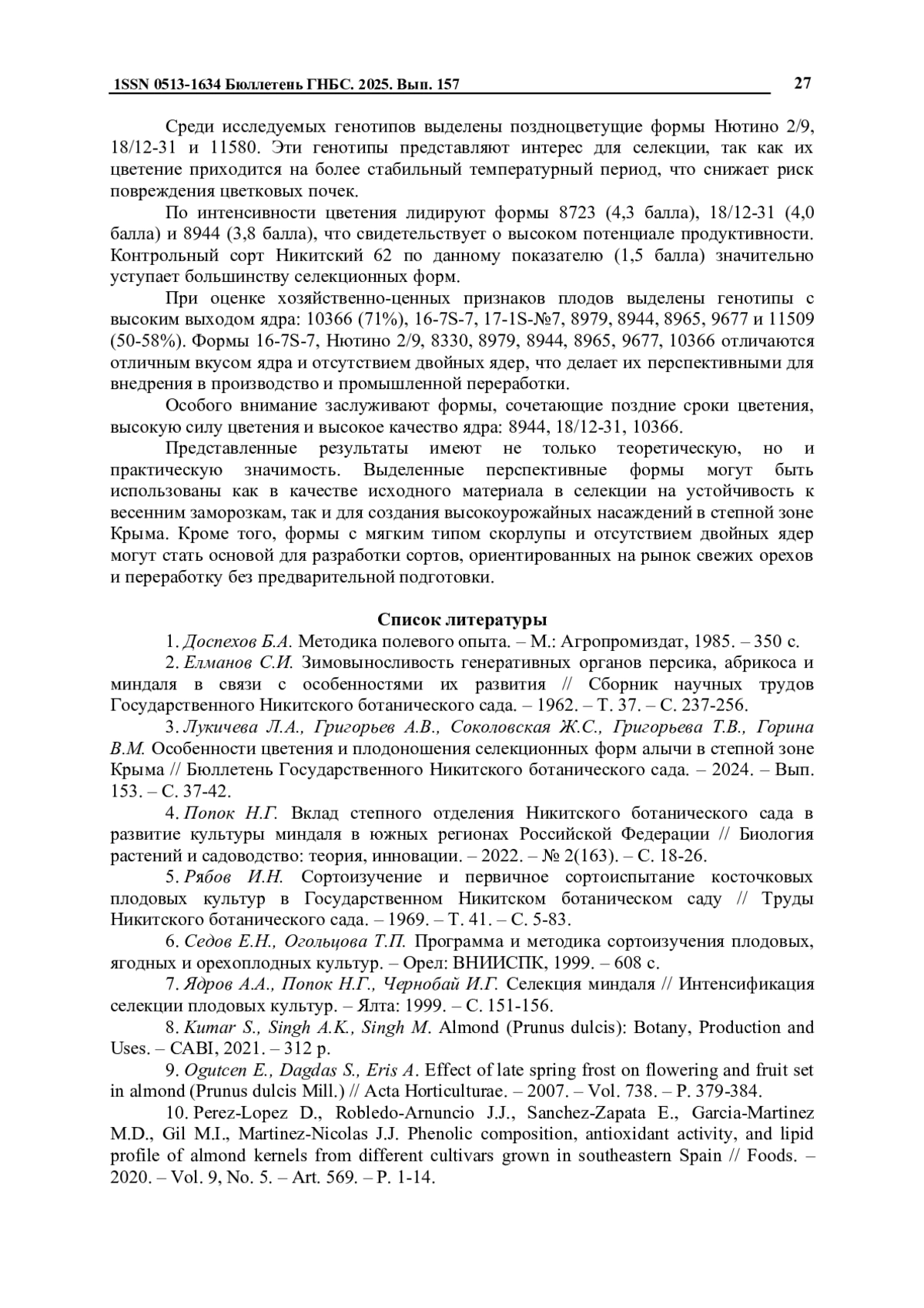 1SSN 0513-1634 Бюллетень ГНБС. 2025. Вып. 157 27

Среди исследуемых генотипов выделены поздноцветущие формы Нютино 2/9, 18/12-31 и 11580. Эти генотипы представляют интерес для селекции, так как их цветение приходится на более стабильный температурный период, что снижает риск повреждения цветковых почек.

По интенсивности цветения лидируют формы 8723 (4,3 балла), 18/12-31 (4,0 балла) и 8944 (3,8 балла), что свидетельствует о высоком потенциале продуктивности. Контрольный сорт Никитский 62 по данному показателю (1,5 балла) значительно уступает большинству селекционных форм.

При оценке хозяйственно-ценных признаков плодов выделены генотипы с высоким выходом ядра: 10366 (71%), 16-7S-7, 17-1S-№7, 8979, 8944, 8965, 9677 и 11509 (50-58%). Формы 16-7S-7, Нютино 2/9, 8330, 8979, 8944, 8965, 9677, 10366 отличаются отличным вкусом ядра и отсутствием двойных ядер, что делает их перспективными для внедрения в производство и промышленной переработки.

Особого внимание заслуживают формы, сочетающие поздние сроки цветения, высокую силу цветения и высокое качество ядра: 8944, 18/12-31, 10366.

Представленные результаты имеют не только теоретическую, но и практическую значимость. Выделенные перспективные формы могут быть использованы как в качестве исходного материала в селекции на устойчивость к весенним заморозкам, так и для создания высокоурожайных насаждений в степной зоне Крыма. Кроме того, формы с мягким типом скорлупы и отсутствием двойных ядер могут стать основой для разработки сортов, ориентированных на рынок свежих орехов и переработку без предварительной подготовки.

Список литературы

1. Доспехов Б.А. Методика полевого опыта. – М.: Агропромиздат, 1985. – 350 с.

2. Елманов С.И. Зимовыносливость генеративных органов персика, абрикоса и миндаля в связи с особенностями их развития // Сборник научных трудов Государственного Никитского ботанического сада. – 1962. – Т. 37. – С. 237-256.

3. Лукичева Л.А., Григорьев А.В., Соколовская Ж.С., Григорьева Т.В., Горина В.М. Особенности цветения и плодоношения селекционных форм алычи в степной зоне Крыма // Бюллетень Государственного Никитского ботанического сада. – 2024. – Вып. 153. – С. 37-42.

4. Попок Н.Г. Вклад степного отделения Никитского ботанического сада в развитие культуры миндаля в южных регионах Российской Федерации // Биология растений и садоводство: теория, инновации. – 2022. – № 2(163). – С. 18-26.

5. Рябов И.Н. Сортоизучение и первичное сортоиспытание косточковых плодовых культур в Государственном Никитском ботаническом саду // Труды Никитского ботанического сада. – 1969. – Т. 41. – С. 5-83.

6. Седов Е.Н., Огольцова Т.П. Программа и методика сортоизучения плодовых, ягодных и орехоплодных культур. – Орел: ВНИИСПК, 1999. – 608 с.

7. Ядров А.А., Попок Н.Г., Чернобай И.Г. Селекция миндаля // Интенсификация селекции плодовых культур. – Ялта: 1999. – С. 151-156.

8. Kumar S., Singh A.K., Singh M. Almond (Prunus dulcis): Botany, Production and Uses. – CABI, 2021. – 312 p.

9. Ogutcen E., Dagdas S., Eris A. Effect of late spring frost on flowering and fruit set in almond (Prunus dulcis Mill.) // Acta Horticulturae. – 2007. – Vol. 738. – P. 379-384.

10. Perez-Lopez D., Robledo-Arnuncio J.J., Sanchez-Zapata E., Garcia-Martinez M.D., Gil M.I., Martinez-Nicolas J.J. Phenolic composition, antioxidant activity, and lipid profile of almond kernels from different cultivars grown in southeastern Spain // Foods. – 2020. – Vol. 9, No. 5. – Art. 569. – P. 1-14.